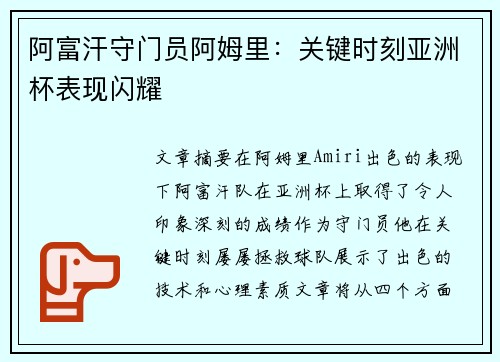 阿富汗守门员阿姆里：关键时刻亚洲杯表现闪耀

文章摘要在阿姆里Amiri出色的表现下阿富汗队在亚洲杯上取得了令人印象深刻的成绩作为守门员他在关键时刻屡屡拯救球队展示了出色的技术和心理素质文章将从四个方面